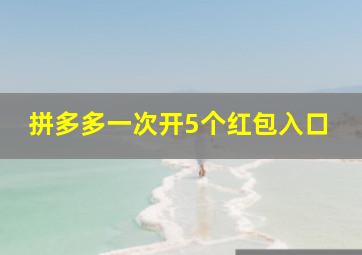 拼多多一次开5个红包入口